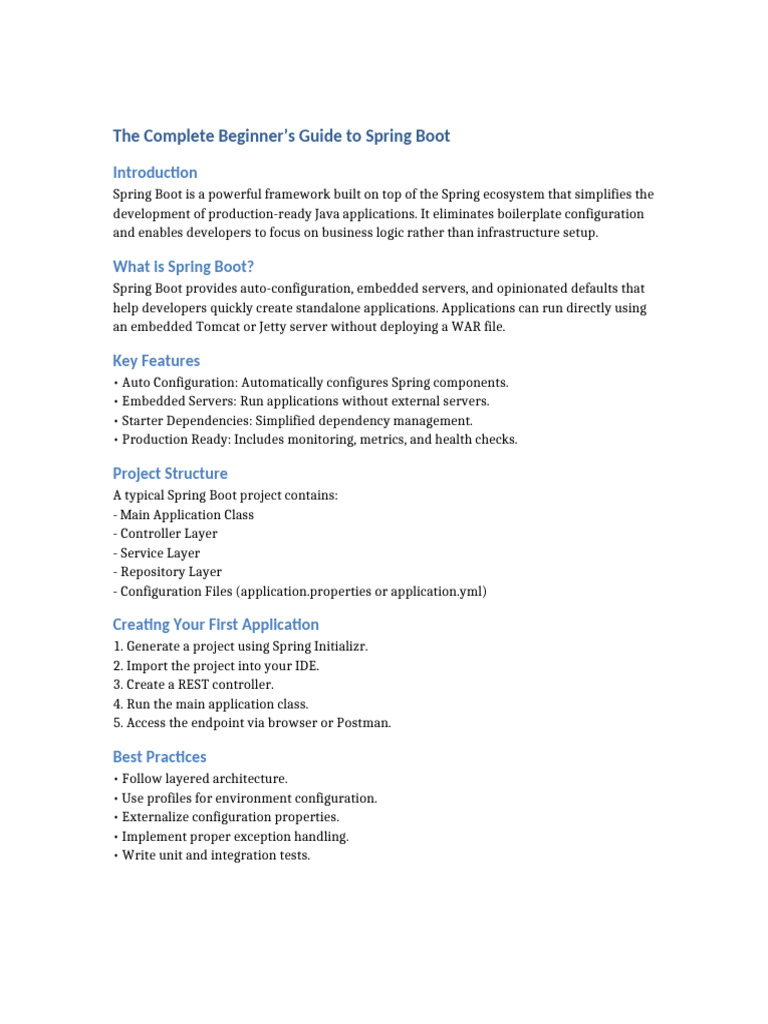 The Complete Beginner's Guide to Spring Boot

Introduction

Spring Boot is a powerful framework built on top of the Spring ecosystem that simplifies the development of production-ready Java applications. It eliminates boilerplate configuration and enables developers to focus on business logic rather than infrastructure setup.

What is Spring Boot?

Spring Boot provides auto-configuration, embedded servers, and opinionated defaults that help developers quickly create standalone applications. Applications can run directly using an embedded Tomcat or Jetty server without deploying a WAR file.

Key Features

• Auto Configuration: Automatically configures Spring components.
• Embedded Servers: Run applications without external servers.
• Starter Dependencies: Simplified dependency management.
• Production Ready: Includes monitoring, metrics, and health checks.

Project Structure

A typical Spring Boot project contains:
- Main Application Class
- Controller Layer
- Service Layer
- Repository Layer
- Configuration Files (application.properties or application.yml)

Creating Your First Application

1. Generate a project using Spring Initializr.
2. Import the project into your IDE.
3. Create a REST controller.
4. Run the main application class.
5. Access the endpoint via browser or Postman.

Best Practices

• Follow layered architecture.
• Use profiles for environment configuration.
• Externalize configuration properties.
• Implement proper exception handling.
• Write unit and integration tests.